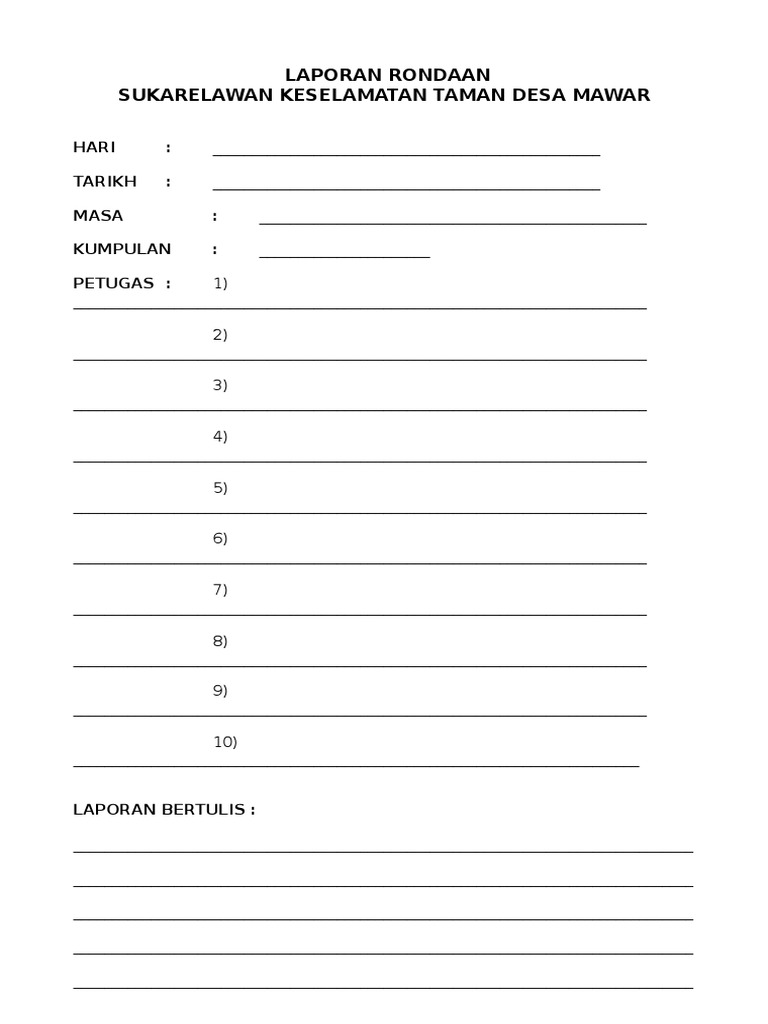 LAPORAN RONDAAN
SUKARELAWAN KESELAMATAN TAMAN DESA MAWAR

HARI :

TARIKH :

MASA :

KUMPULAN :

PETUGAS : 1)

2)

3)

4)

5)

6)

7)

8)

9)

10)

LAPORAN BERTULIS :